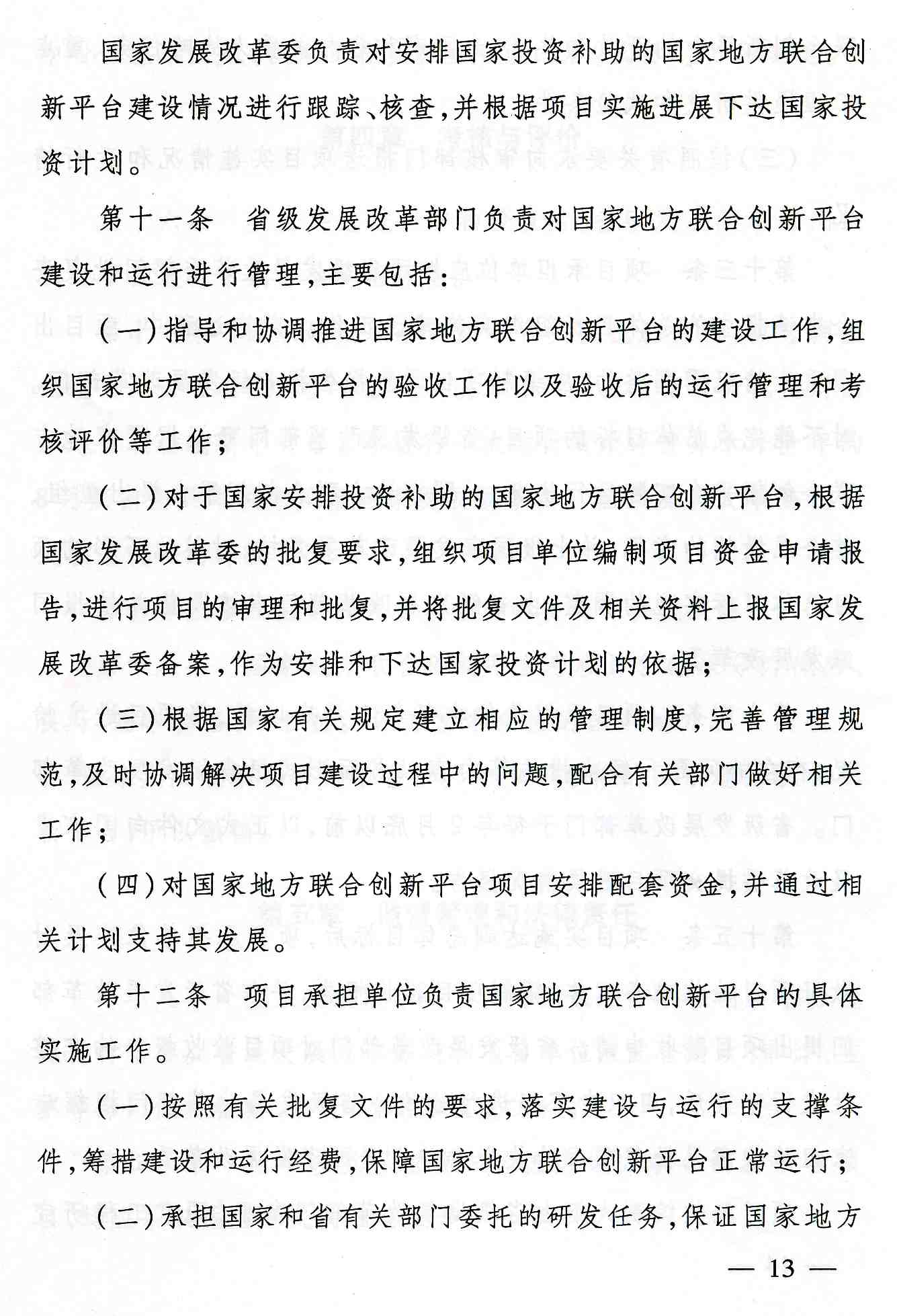 国家发展改革委负责对安排国家投资补助的国家地方联合创新平台建设情况进行跟踪、核查，并根据项目实施进展下达国家投资计划。

第十一条　省级发展改革部门负责对国家地方联合创新平台建设和运行进行管理，主要包括：

（一）指导和协调推进国家地方联合创新平台的建设工作，组织国家地方联合创新平台的验收工作以及验收后的运行管理和考核评价等工作；

（二）对于国家安排投资补助的国家地方联合创新平台，根据国家发展改革委的批复要求，组织项目单位编制项目资金申请报告，进行项目的审理和批复，并将批复文件及相关资料上报国家发展改革委备案，作为安排和下达国家投资计划的依据；

（三）根据国家有关规定建立相应的管理制度，完善管理规范，及时协调解决项目建设过程中的问题，配合有关部门做好相关工作；

（四）对国家地方联合创新平台项目安排配套资金，并通过相关计划支持其发展。

第十二条　项目承担单位负责国家地方联合创新平台的具体实施工作。

（一）按照有关批复文件的要求，落实建设与运行的支撑条件，筹措建设和运行经费，保障国家地方联合创新平台正常运行；

（二）承担国家和省有关部门委托的研发任务，保证国家地方

— 13 —